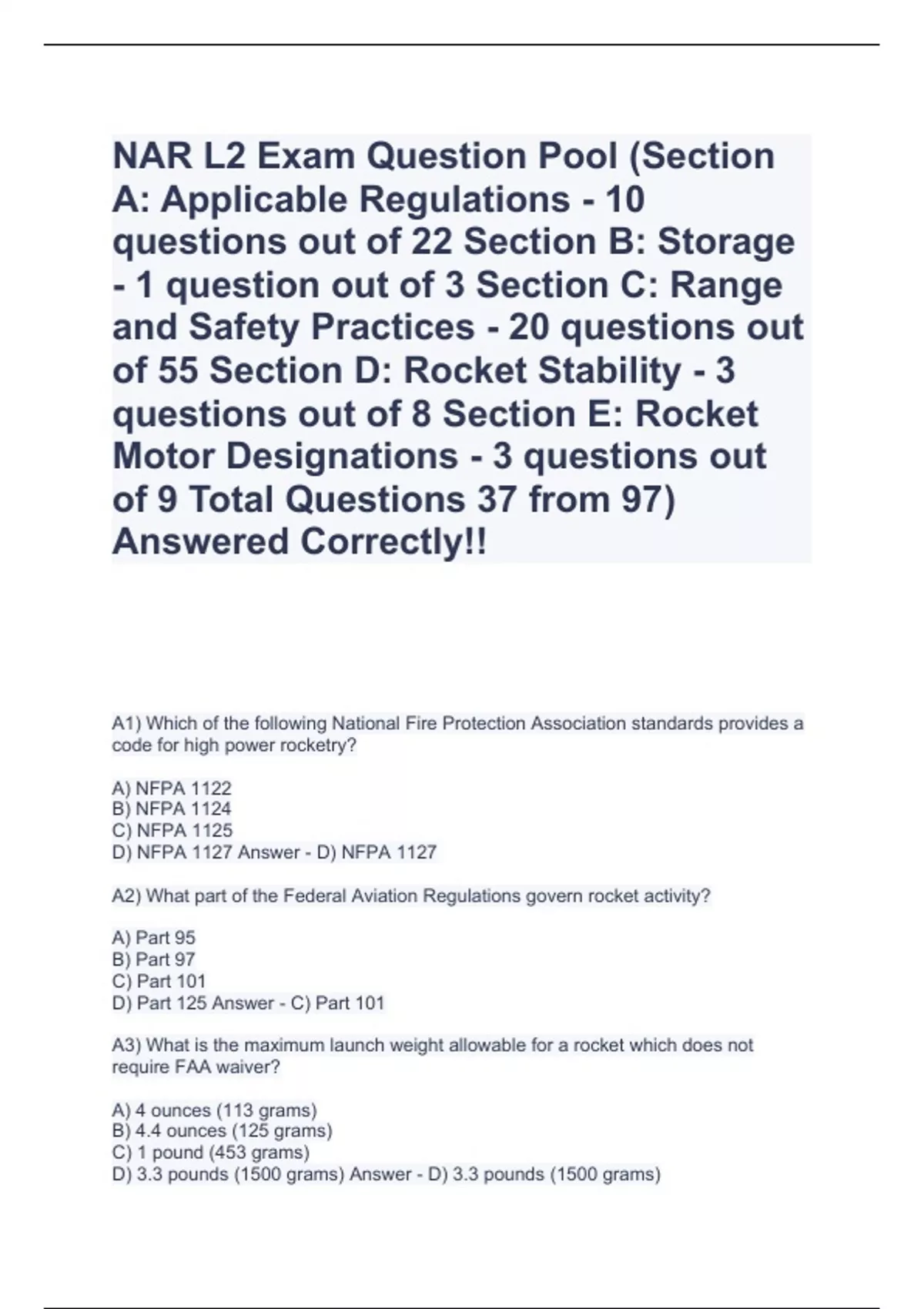 NAR L2 Exam Question Pool (Section A: Applicable Regulations - 10 questions out of 22 Section B: Storage - 1 question out of 3 Section C: Range and Safety Practices - 20 questions out of 55 Section D: Rocket Stability - 3 questions out of 8 Section E: Rocket Motor Designations - 3 questions out of 9 Total Questions 37 from 97) Answered Correctly!!

A1) Which of the following National Fire Protection Association standards provides a code for high power rocketry?

A) NFPA 1122
B) NFPA 1124
C) NFPA 1125
D) NFPA 1127 Answer - D) NFPA 1127

A2) What part of the Federal Aviation Regulations govern rocket activity?

A) Part 95
B) Part 97
C) Part 101
D) Part 125 Answer - C) Part 101

A3) What is the maximum launch weight allowable for a rocket which does not require FAA waiver?

A) 4 ounces (113 grams)
B) 4.4 ounces (125 grams)
C) 1 pound (453 grams)
D) 3.3 pounds (1500 grams) Answer - D) 3.3 pounds (1500 grams)